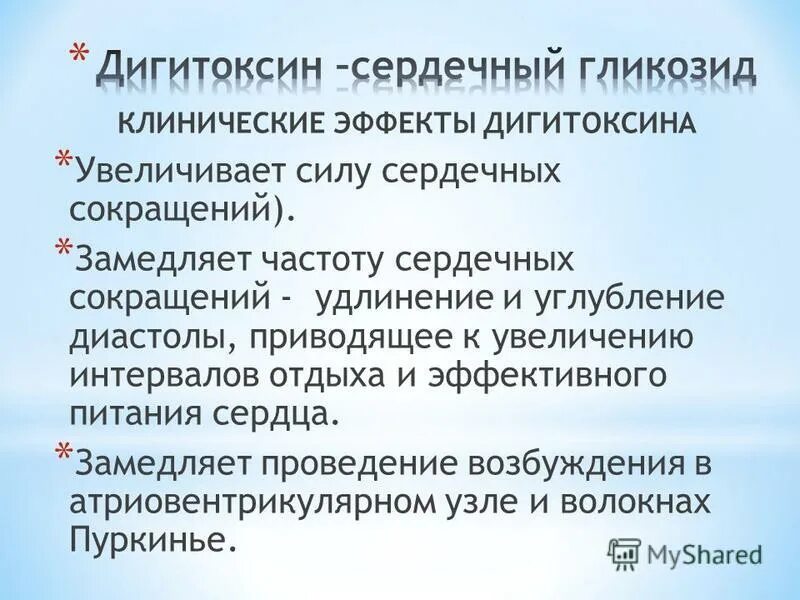 * Дигитоксин –сердечный гликозид

КЛИНИЧЕСКИЕ ЭФФЕКТЫ ДИГИТОКСИНА

*Увеличивает силу сердечных сокращений).

*Замедляет частоту сердечных сокращений - удлинение и углубление диастолы, приводящее к увеличению интервалов отдыха и эффективного питания сердца.

*Замедляет проведение возбуждения в атриовентрикулярном узле и волокнах Пуркинье.

MyShared